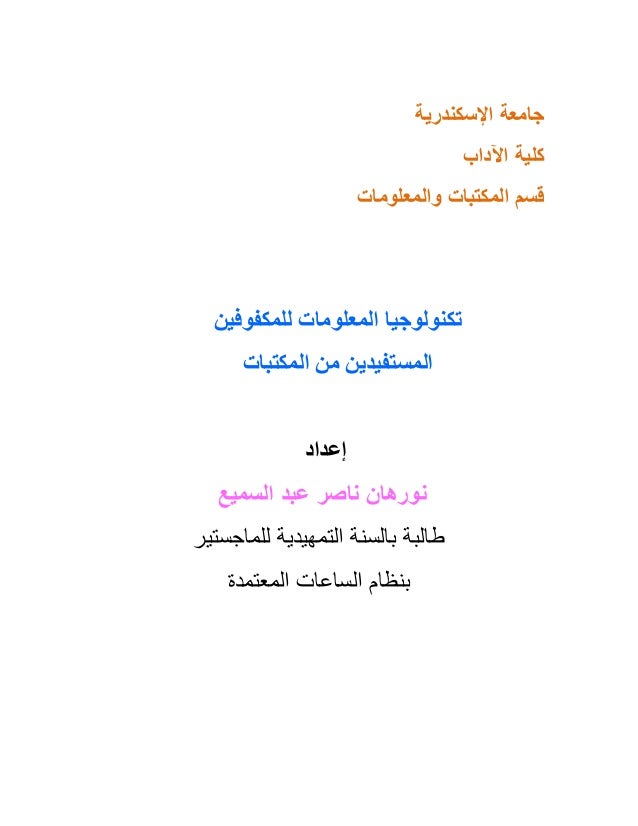 جامعة الإسكندرية

كلية الآداب

قسم المكتبات والمعلومات

تكنولوجيا المعلومات للمكفوفين

المستفيدين من المكتبات

إعداد

نورهان ناصر عبد السميع

طالبة بالسنة التمهيدية للماجستير

بنظام الساعات المعتمدة